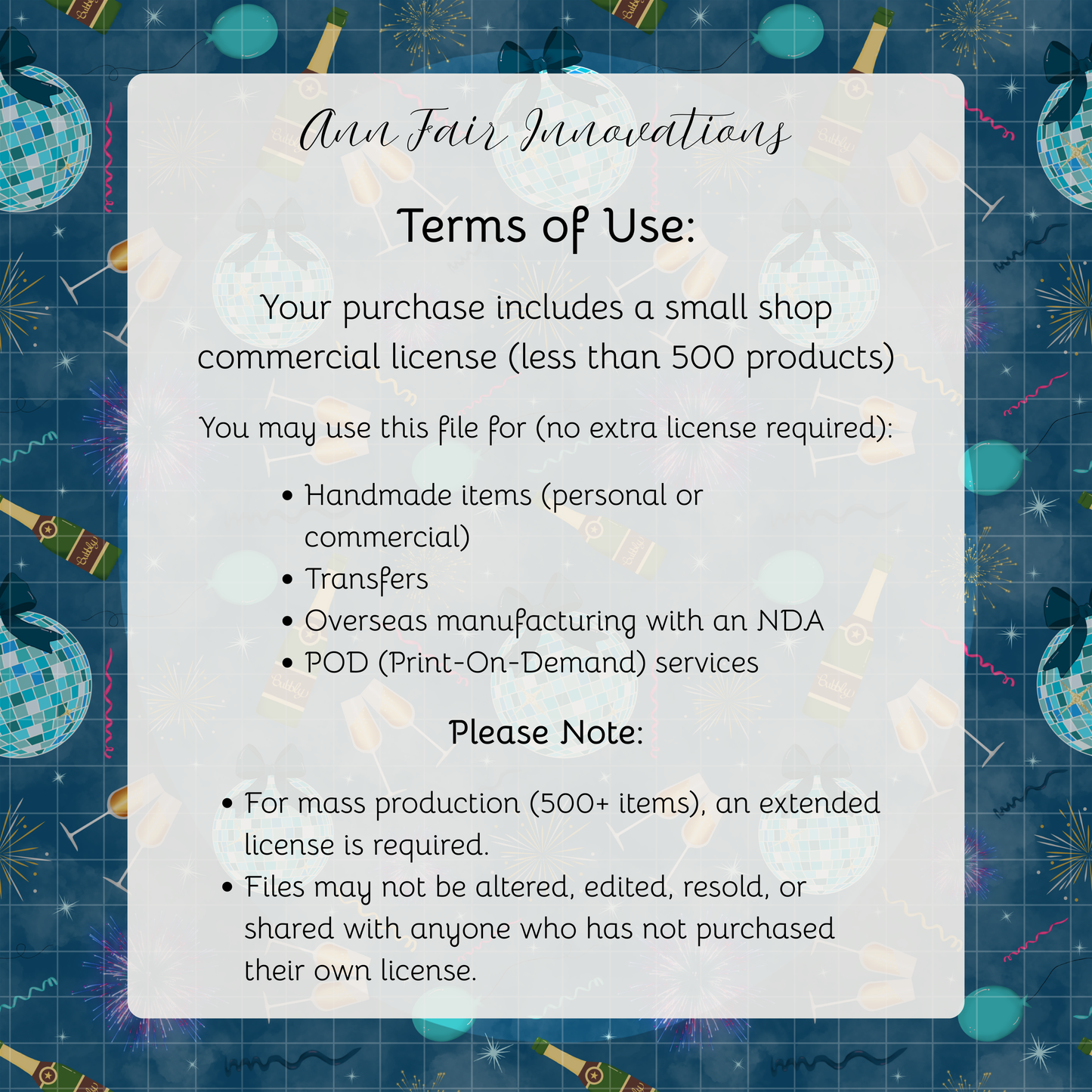 Ann Fair Innovations

Terms of Use:

Your purchase includes a small shop commercial license (less than 500 products)

You may use this file for (no extra license required):

• Handmade items (personal or commercial)
• Transfers
• Overseas manufacturing with an NDA
• POD (Print-On-Demand) services

Please Note:

• For mass production (500+ items), an extended license is required.
• Files may not be altered, edited, resold, or shared with anyone who has not purchased their own license.